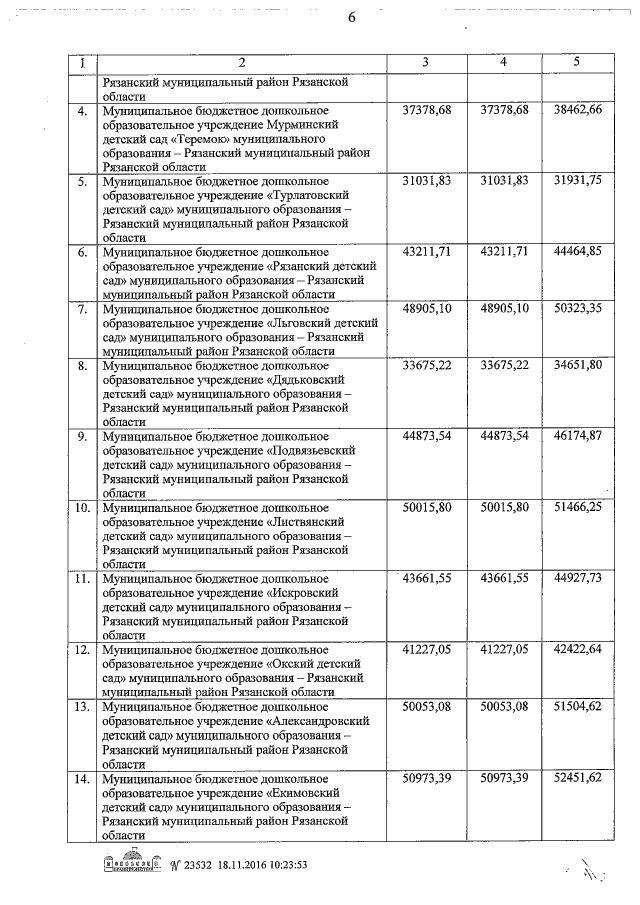 6

| 1 | 2 | 3 | 4 | 5 |
|---|---|---|---|---|
|  | Рязанский муниципальный район Рязанской области |  |  |  |
| 4. | Муниципальное бюджетное дошкольное образовательное учреждение Мурминский детский сад «Теремок» муниципального образования – Рязанский муниципальный район Рязанской области | 37378,68 | 37378,68 | 38462,66 |
| 5. | Муниципальное бюджетное дошкольное образовательное учреждение «Турлатовский детский сад» муниципального образования – Рязанский муниципальный район Рязанской области | 31031,83 | 31031,83 | 31931,75 |
| 6. | Муниципальное бюджетное дошкольное образовательное учреждение «Рязанский детский сад» муниципального образования – Рязанский муниципальный район Рязанской области | 43211,71 | 43211,71 | 44464,85 |
| 7. | Муниципальное бюджетное дошкольное образовательное учреждение «Льговский детский сад» муниципального образования – Рязанский муниципальный район Рязанской области | 48905,10 | 48905,10 | 50323,35 |
| 8. | Муниципальное бюджетное дошкольное образовательное учреждение «Дядьковский детский сад» муниципального образования – Рязанский муниципальный район Рязанской области | 33675,22 | 33675,22 | 34651,80 |
| 9. | Муниципальное бюджетное дошкольное образовательное учреждение «Подвязьевский детский сад» муниципального образования – Рязанский муниципальный район Рязанской области | 44873,54 | 44873,54 | 46174,87 |
| 10. | Муниципальное бюджетное дошкольное образовательное учреждение «Листвянский детский сад» муниципального образования – Рязанский муниципальный район Рязанской области | 50015,80 | 50015,80 | 51466,25 |
| 11. | Муниципальное бюджетное дошкольное образовательное учреждение «Искровский детский сад» муниципального образования – Рязанский муниципальный район Рязанской области | 43661,55 | 43661,55 | 44927,73 |
| 12. | Муниципальное бюджетное дошкольное образовательное учреждение «Окский детский сад» муниципального образования – Рязанский муниципальный район Рязанской области | 41227,05 | 41227,05 | 42422,64 |
| 13. | Муниципальное бюджетное дошкольное образовательное учреждение «Александровский детский сад» муниципального образования – Рязанский муниципальный район Рязанской области | 50053,08 | 50053,08 | 51504,62 |
| 14. | Муниципальное бюджетное дошкольное образовательное учреждение «Екимовский детский сад» муниципального образования – Рязанский муниципальный район Рязанской области | 50973,39 | 50973,39 | 52451,62 |

№ 23532 18.11.2016 10:23:53